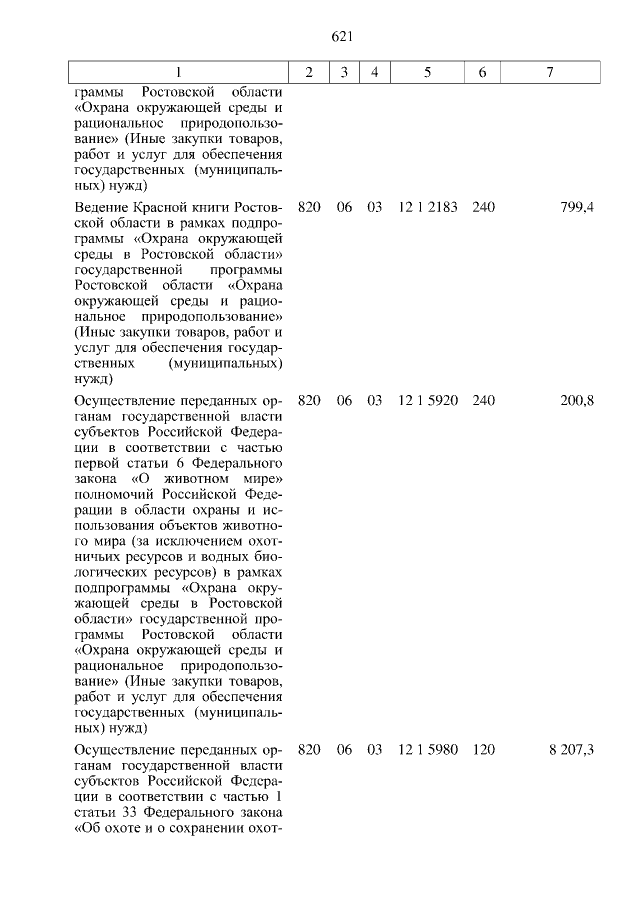 621

| 1 | 2 | 3 | 4 | 5 | 6 | 7 |
|---|---|---|---|---|---|---|
| граммы Ростовской области «Охрана окружающей среды и рациональное природопользование» (Иные закупки товаров, работ и услуг для обеспечения государственных (муниципальных) нужд) | | | | | | |
| Ведение Красной книги Ростовской области в рамках подпрограммы «Охрана окружающей среды в Ростовской области» государственной программы Ростовской области «Охрана окружающей среды и рациональное природопользование» (Иные закупки товаров, работ и услуг для обеспечения государственных (муниципальных) нужд) | 820 | 06 | 03 | 12 1 2183 | 240 | 799,4 |
| Осуществление переданных органам государственной власти субъектов Российской Федерации в соответствии с частью первой статьи 6 Федерального закона «О животном мире» полномочий Российской Федерации в области охраны и использования объектов животного мира (за исключением охотничьих ресурсов и водных биологических ресурсов) в рамках подпрограммы «Охрана окружающей среды в Ростовской области» государственной программы Ростовской области «Охрана окружающей среды и рациональное природопользование» (Иные закупки товаров, работ и услуг для обеспечения государственных (муниципальных) нужд) | 820 | 06 | 03 | 12 1 5920 | 240 | 200,8 |
| Осуществление переданных органам государственной власти субъектов Российской Федерации в соответствии с частью 1 статьи 33 Федерального закона «Об охоте и о сохранении охот- | 820 | 06 | 03 | 12 1 5980 | 120 | 8 207,3 |